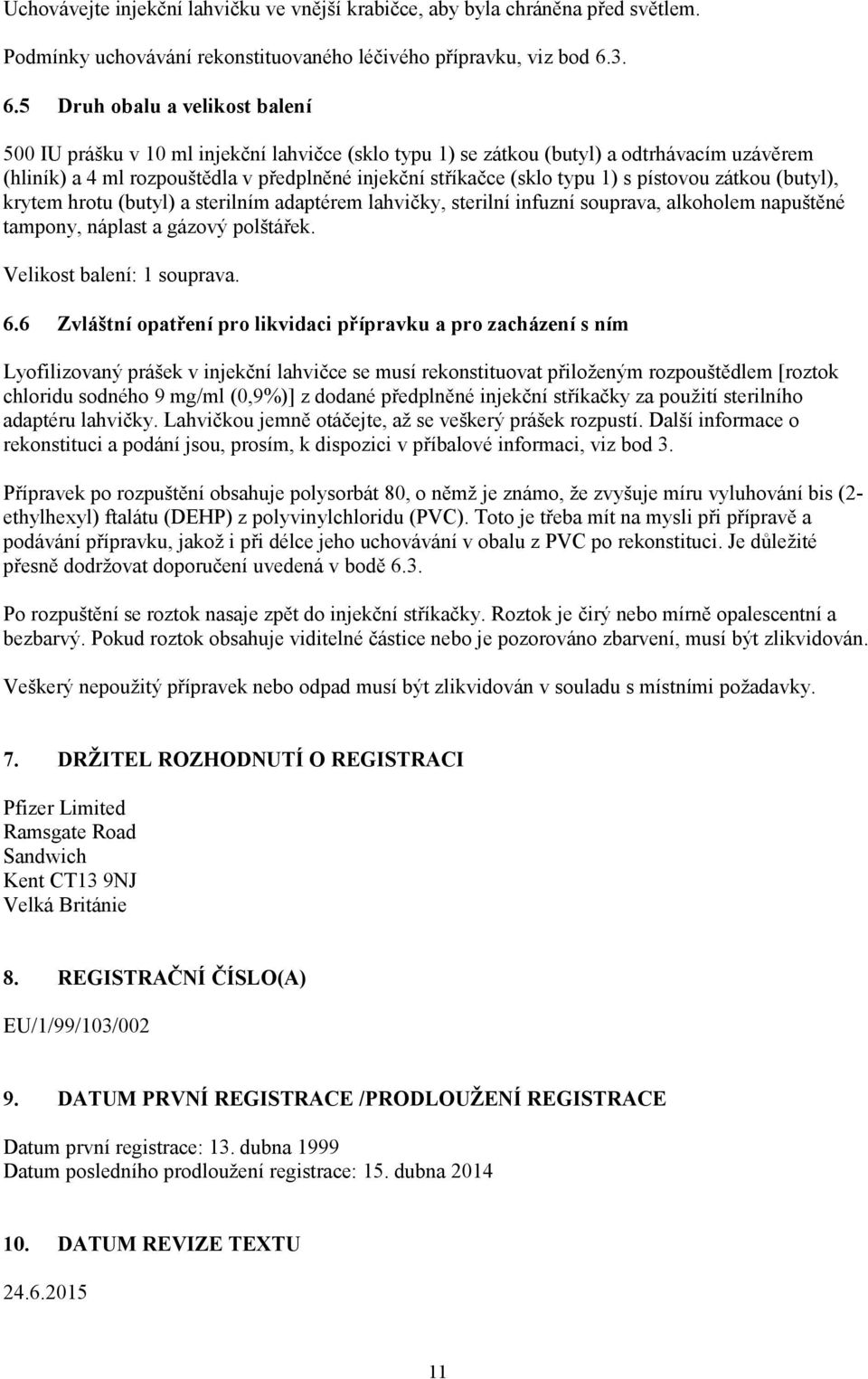 Uchovávejte injekční lahvičku ve vnější krabičce, aby byla chráněna před světlem.

Podmínky uchovávání rekonstituovaného léčivého přípravku, viz bod 6.3.

6.5 Druh obalu a velikost balení

500 IU prášku v 10 ml injekční lahvičce (sklo typu 1) se zátkou (butyl) a odtrhávacím uzávěrem (hliník) a 4 ml rozpouštědla v předplněné injekční stříkačce (sklo typu 1) s pístovou zátkou (butyl), krytem hrotu (butyl) a sterilním adaptérem lahvičky, sterilní infuzní souprava, alkoholem napuštěné tampony, náplast a gázový polštářek.

Velikost balení: 1 souprava.

6.6 Zvláštní opatření pro likvidaci přípravku a pro zacházení s ním

Lyofilizovaný prášek v injekční lahvičce se musí rekonstituovat přiloženým rozpouštědlem [roztok chloridu sodného 9 mg/ml (0,9%)] z dodané předplněné injekční stříkačky za použití sterilního adaptéru lahvičky. Lahvičkou jemně otáčejte, až se veškerý prášek rozpustí. Další informace o rekonstituci a podání jsou, prosím, k dispozici v příbalové informaci, viz bod 3.

Přípravek po rozpuštění obsahuje polysorbát 80, o němž je známo, že zvyšuje míru vyluhování bis (2-ethylhexyl) ftalátu (DEHP) z polyvinylchloridu (PVC). Toto je třeba mít na mysli při přípravě a podávání přípravku, jakož i při délce jeho uchovávání v obalu z PVC po rekonstituci. Je důležité přesně dodržovat doporučení uvedená v bodě 6.3.

Po rozpuštění se roztok nasaje zpět do injekční stříkačky. Roztok je čirý nebo mírně opalescentní a bezbarvý. Pokud roztok obsahuje viditelné částice nebo je pozorováno zbarvení, musí být zlikvidován.

Veškerý nepoužitý přípravek nebo odpad musí být zlikvidován v souladu s místními požadavky.

7. DRŽITEL ROZHODNUTÍ O REGISTRACI

Pfizer Limited
Ramsgate Road
Sandwich
Kent CT13 9NJ
Velká Británie

8. REGISTRAČNÍ ČÍSLO(A)

EU/1/99/103/002

9. DATUM PRVNÍ REGISTRACE /PRODLOUŽENÍ REGISTRACE

Datum první registrace: 13. dubna 1999
Datum posledního prodloužení registrace: 15. dubna 2014

10. DATUM REVIZE TEXTU

24.6.2015

11